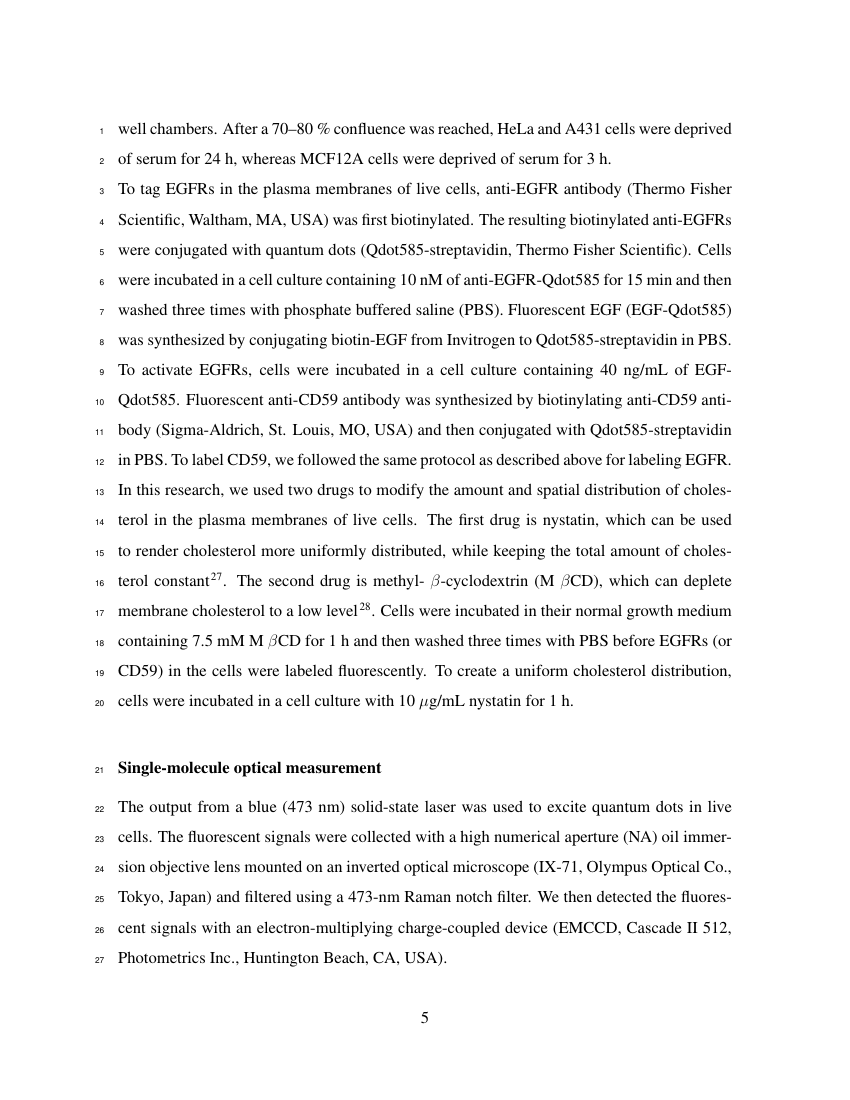 1 well chambers. After a 70–80 % confluence was reached, HeLa and A431 cells were deprived
2 of serum for 24 h, whereas MCF12A cells were deprived of serum for 3 h.
3 To tag EGFRs in the plasma membranes of live cells, anti-EGFR antibody (Thermo Fisher
4 Scientific, Waltham, MA, USA) was first biotinylated. The resulting biotinylated anti-EGFRs
5 were conjugated with quantum dots (Qdot585-streptavidin, Thermo Fisher Scientific). Cells
6 were incubated in a cell culture containing 10 nM of anti-EGFR-Qdot585 for 15 min and then
7 washed three times with phosphate buffered saline (PBS). Fluorescent EGF (EGF-Qdot585)
8 was synthesized by conjugating biotin-EGF from Invitrogen to Qdot585-streptavidin in PBS.
9 To activate EGFRs, cells were incubated in a cell culture containing 40 ng/mL of EGF-
10 Qdot585. Fluorescent anti-CD59 antibody was synthesized by biotinylating anti-CD59 anti-
11 body (Sigma-Aldrich, St. Louis, MO, USA) and then conjugated with Qdot585-streptavidin
12 in PBS. To label CD59, we followed the same protocol as described above for labeling EGFR.
13 In this research, we used two drugs to modify the amount and spatial distribution of choles-
14 terol in the plasma membranes of live cells. The first drug is nystatin, which can be used
15 to render cholesterol more uniformly distributed, while keeping the total amount of choles-
16 terol constant$^{27}$. The second drug is methyl- $\beta$-cyclodextrin (M $\beta$CD), which can deplete
17 membrane cholesterol to a low level$^{28}$. Cells were incubated in their normal growth medium
18 containing 7.5 mM M $\beta$CD for 1 h and then washed three times with PBS before EGFRs (or
19 CD59) in the cells were labeled fluorescently. To create a uniform cholesterol distribution,
20 cells were incubated in a cell culture with 10 $\mu$g/mL nystatin for 1 h.

21 Single-molecule optical measurement

22 The output from a blue (473 nm) solid-state laser was used to excite quantum dots in live
23 cells. The fluorescent signals were collected with a high numerical aperture (NA) oil immer-
24 sion objective lens mounted on an inverted optical microscope (IX-71, Olympus Optical Co.,
25 Tokyo, Japan) and filtered using a 473-nm Raman notch filter. We then detected the fluores-
26 cent signals with an electron-multiplying charge-coupled device (EMCCD, Cascade II 512,
27 Photometrics Inc., Huntington Beach, CA, USA).

5